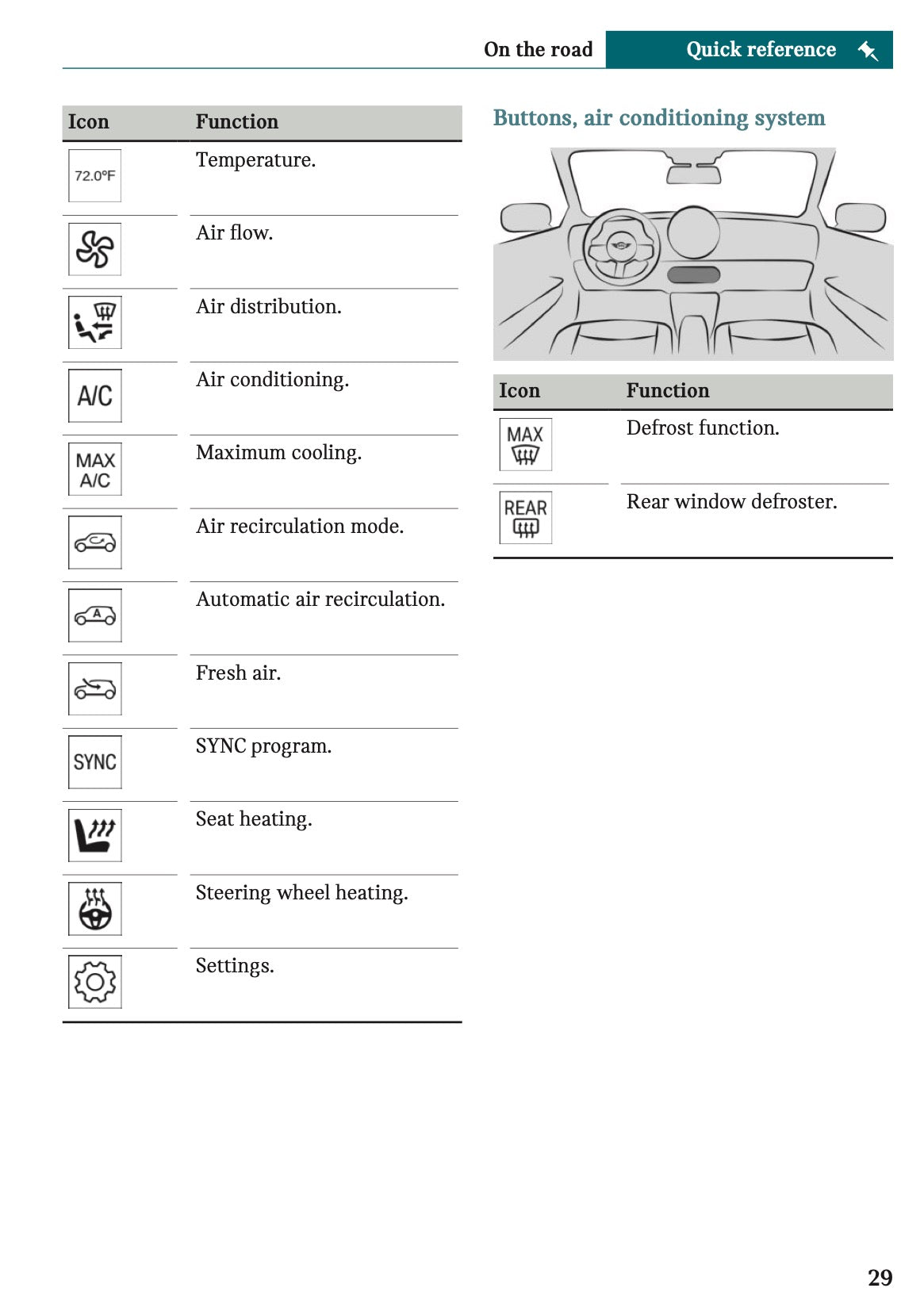 On the road Quick reference

| Icon | Function |
|---|---|
| 72.0°F | Temperature. |
| | Air flow. |
| | Air distribution. |
| A/C | Air conditioning. |
| MAX A/C | Maximum cooling. |
| | Air recirculation mode. |
| A | Automatic air recirculation. |
| | Fresh air. |
| SYNC | SYNC program. |
| | Seat heating. |
| | Steering wheel heating. |
| | Settings. |

Buttons, air conditioning system

| Icon | Function |
|---|---|
| MAX | Defrost function. |
| REAR | Rear window defroster. |

29